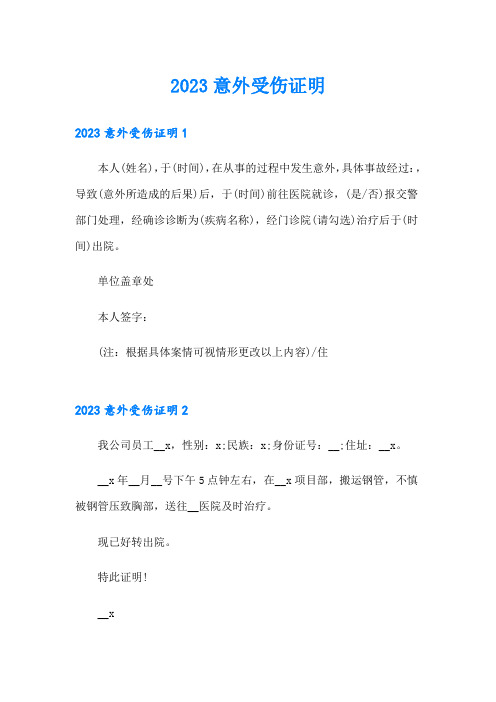 2023 意外受伤证明

2023 意外受伤证明 1

本人(姓名)，于(时间)，在从事的过程中发生意外，具体事故经过：，导致(意外所造成的后果)后，于(时间)前往医院就诊，(是/否)报交警部门处理，经确诊诊断为(疾病名称)，经门诊院(请勾选)治疗后于(时间)出院。

单位盖章处

本人签字：

(注：根据具体案情可视情形更改以上内容)/住

2023 意外受伤证明 2

我公司员工__x，性别：x;民族：x;身份证号：__;住址：__x。

__x 年__月__号下午 5 点钟左右，在__x 项目部，搬运钢管，不慎被钢管压致胸部，送往__医院及时治疗。

现已好转出院。

特此证明!

__x